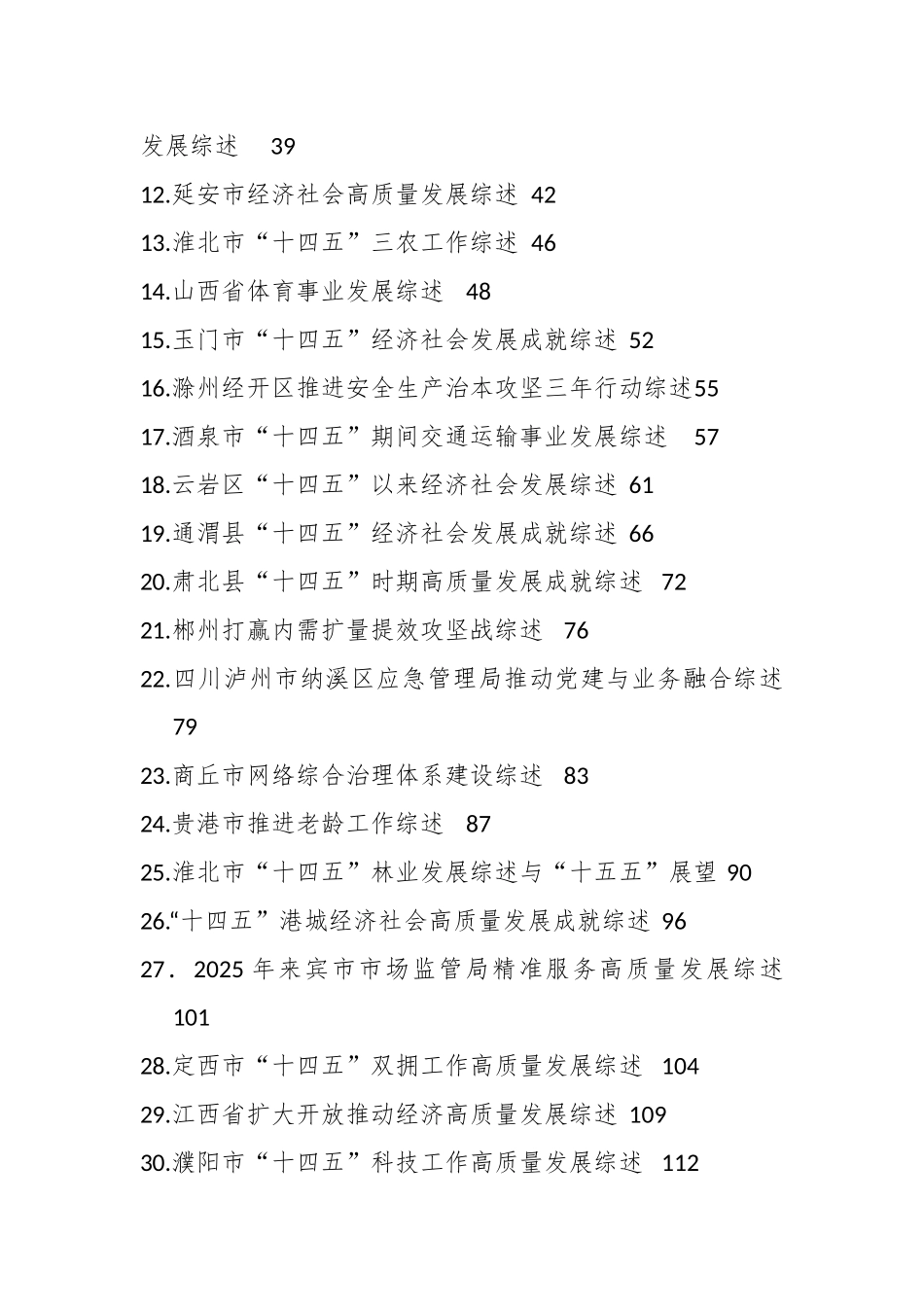 发展综述 39

12.延安市经济社会高质量发展综述 42

13.淮北市“十四五”三农工作综述 46

14.山西省体育事业发展综述 48

15.玉门市“十四五”经济社会发展成就综述 52

16.滁州经开区推进安全生产治本攻坚三年行动综述55

17.酒泉市“十四五”期间交通运输事业发展综述 57

18.云岩区“十四五”以来经济社会发展综述 61

19.通渭县“十四五”经济社会发展成就综述 66

20.肃北县“十四五”时期高质量发展成就综述 72

21.郴州打赢内需扩量提效攻坚战综述 76

22.四川泸州市纳溪区应急管理局推动党建与业务融合综述 79

23.商丘市网络综合治理体系建设综述 83

24.贵港市推进老龄工作综述 87

25.淮北市“十四五”林业发展综述与“十五五”展望 90

26.“十四五”港城经济社会高质量发展成就综述 96

27．2025 年来宾市市场监管局精准服务高质量发展综述 101

28.定西市“十四五”双拥工作高质量发展综述 104

29.江西省扩大开放推动经济高质量发展综述 109

30.濮阳市“十四五”科技工作高质量发展综述 112